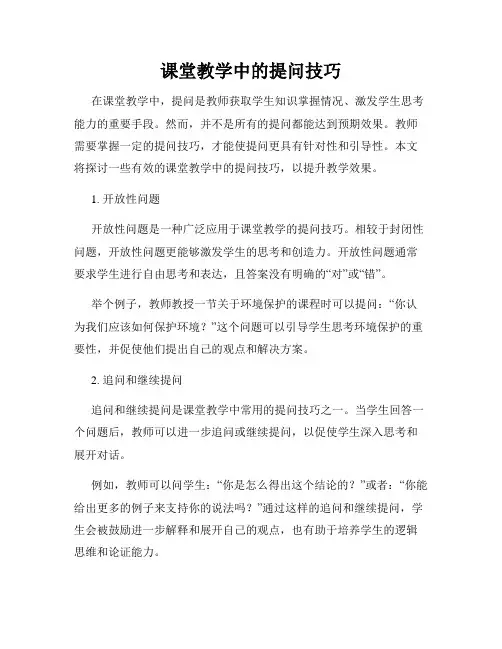 课堂教学中的提问技巧

在课堂教学中，提问是教师获取学生知识掌握情况、激发学生思考能力的重要手段。然而，并不是所有的提问都能达到预期效果。教师需要掌握一定的提问技巧，才能使提问更具有针对性和引导性。本文将探讨一些有效的课堂教学中的提问技巧，以提升教学效果。

1. 开放性问题

开放性问题是一种广泛应用于课堂教学的提问技巧。相较于封闭性问题，开放性问题更能够激发学生的思考和创造力。开放性问题通常要求学生进行自由思考和表达，且答案没有明确的“对”或“错”。

举个例子，教师教授一节关于环境保护的课程时可以提问：“你认为我们应该如何保护环境？”这个问题可以引导学生思考环境保护的重要性，并促使他们提出自己的观点和解决方案。

2. 追问和继续提问

追问和继续提问是课堂教学中常用的提问技巧之一。当学生回答一个问题后，教师可以进一步追问或继续提问，以促使学生深入思考和展开对话。

例如，教师可以问学生：“你是怎么得出这个结论的？”或者：“你能给出更多的例子来支持你的说法吗？”通过这样的追问和继续提问，学生会被鼓励进一步解释和展开自己的观点，也有助于培养学生的逻辑思维和论证能力。